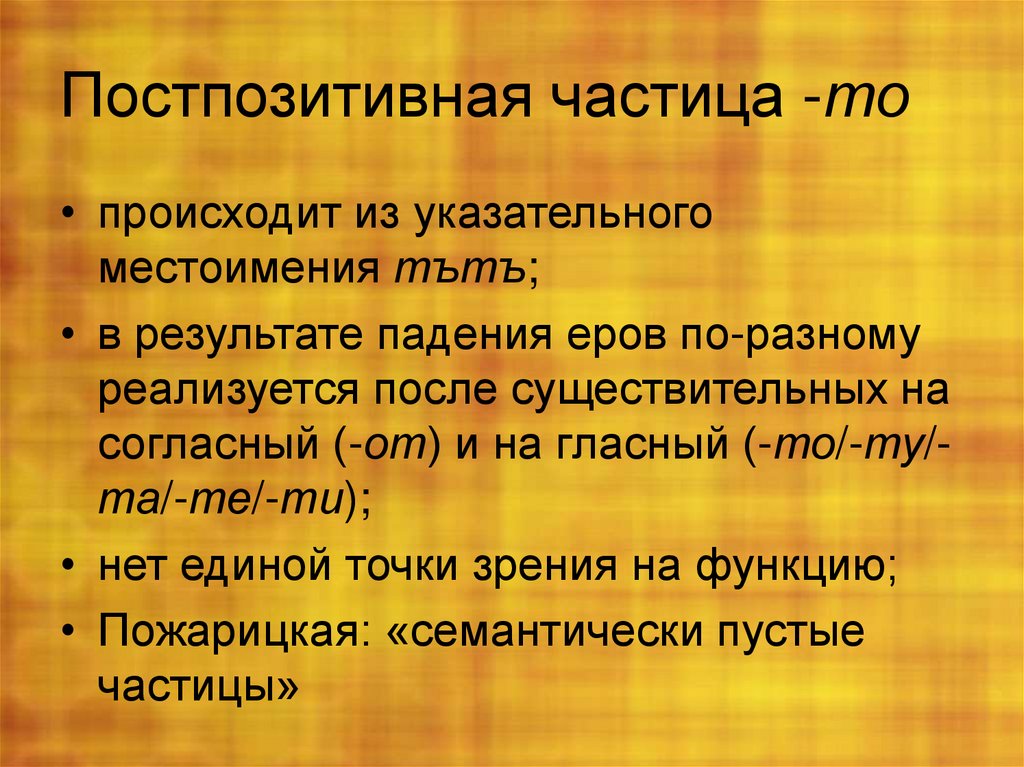 Постпозитивная частица -то

• происходит из указательного местоимения тътъ;

• в результате падения еров по-разному реализуется после существительных на согласный (-от) и на гласный (-то/-ту/-та/-те/-ти);

• нет единой точки зрения на функцию;

• Пожарицкая: «семантически пустые частицы»